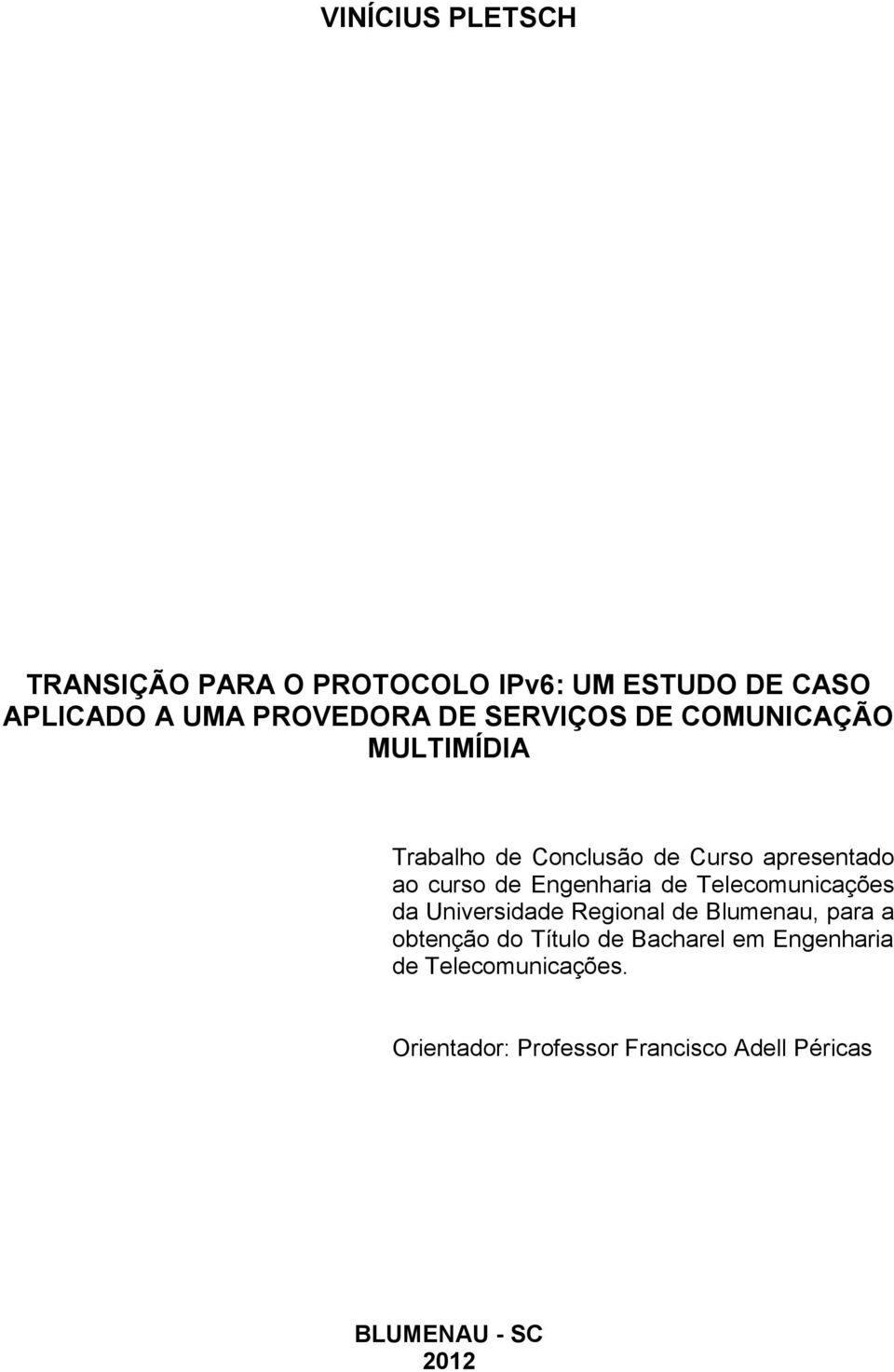 VINÍCIUS PLETSCH

TRANSIÇÃO PARA O PROTOCOLO IPv6: UM ESTUDO DE CASO APLICADO A UMA PROVEDORA DE SERVIÇOS DE COMUNICAÇÃO MULTIMÍDIA

Trabalho de Conclusão de Curso apresentado ao curso de Engenharia de Telecomunicações da Universidade Regional de Blumenau, para a obtenção do Título de Bacharel em Engenharia de Telecomunicações.

Orientador: Professor Francisco Adell Péricas

BLUMENAU - SC
2012